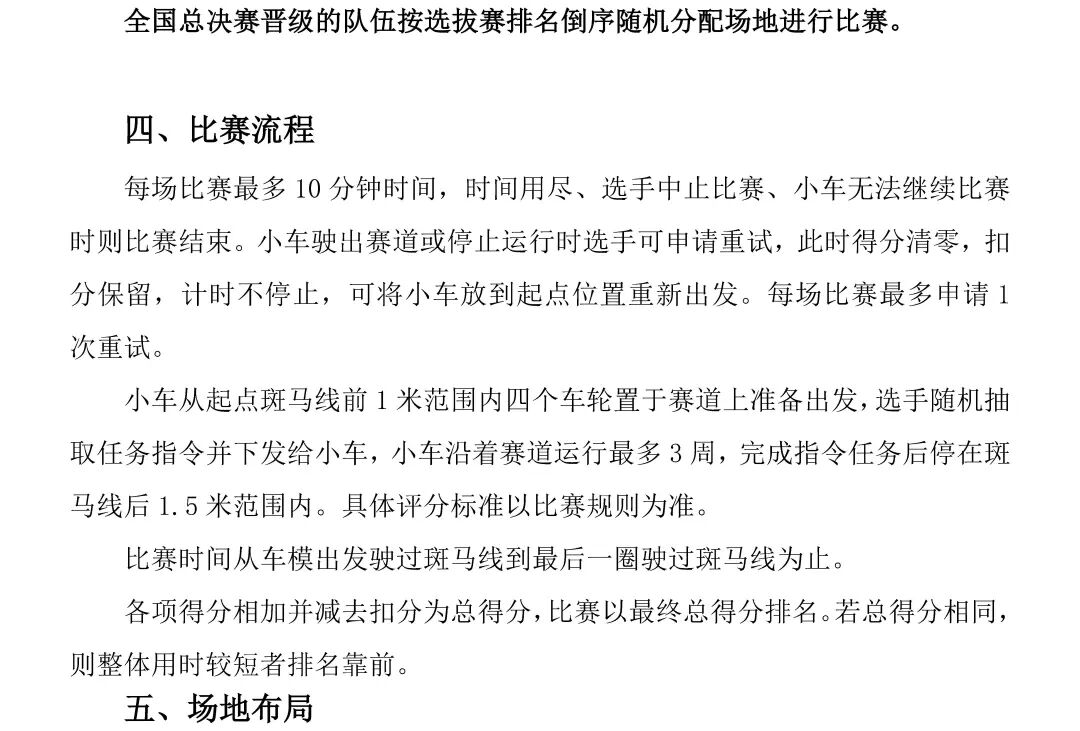 全国总决赛晋级的队伍按选拔赛排名倒序随机分配场地进行比赛。

四、比赛流程

每场比赛最多 10 分钟时间，时间用尽、选手中止比赛、小车无法继续比赛时则比赛结束。小车驶出赛道或停止运行时选手可申请重试，此时得分清零，扣分保留，计时不停止，可将小车放到起点位置重新出发。每场比赛最多申请 1 次重试。

小车从起点斑马线前 1 米范围内四个车轮置于赛道上准备出发，选手随机抽取任务指令并下发给小车，小车沿着赛道运行最多 3 周，完成指令任务后停在斑马线后 1.5 米范围内。具体评分标准以比赛规则为准。

比赛时间从车模出发驶过斑马线到最后一圈驶过斑马线为止。

各项得分相加并减去扣分为总得分，比赛以最终总得分排名。若总得分相同，则整体用时较短者排名靠前。

五、场地布局